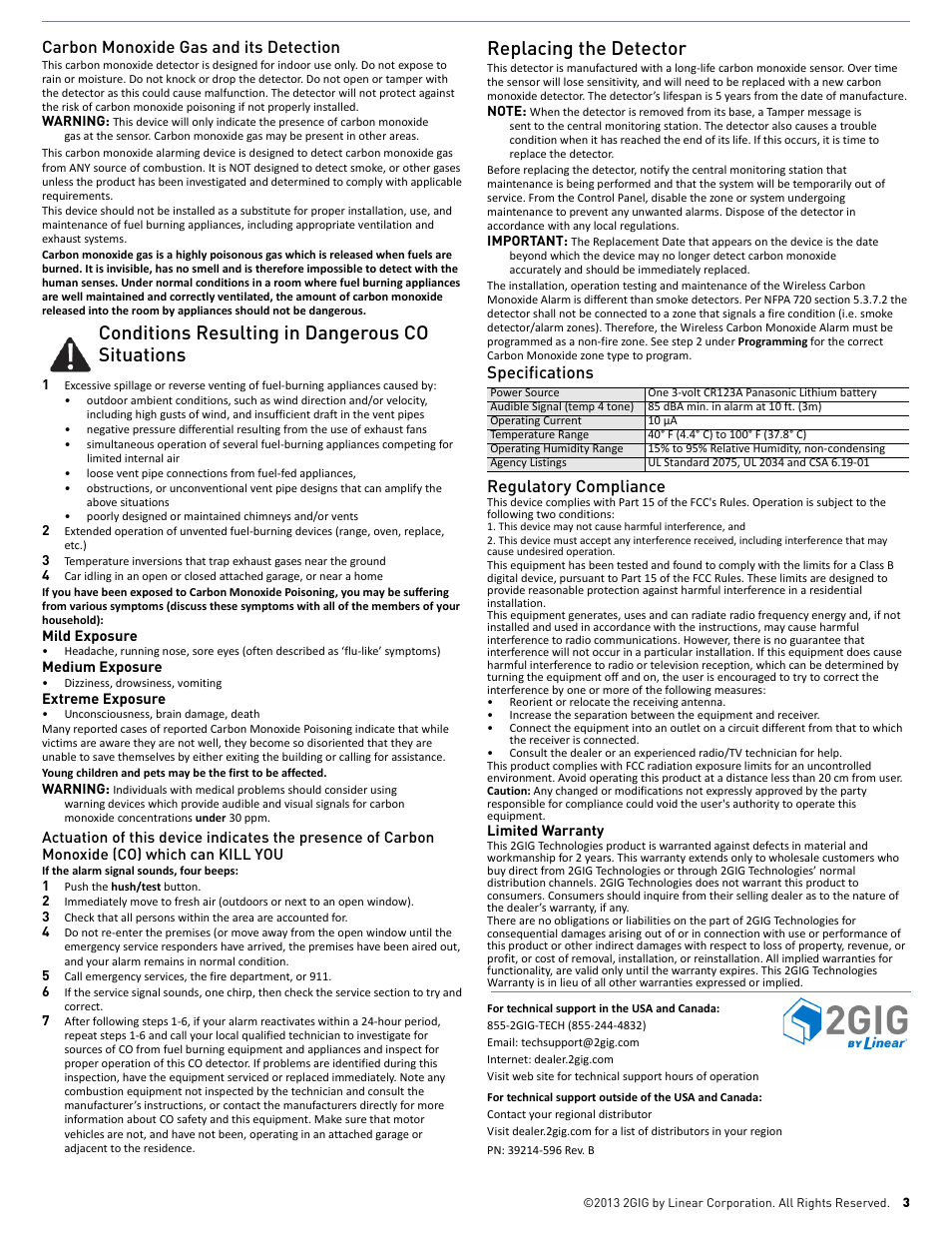 Carbon Monoxide Gas and its Detection

This carbon monoxide detector is designed for indoor use only. Do not expose to rain or moisture. Do not knock or drop the detector. Do not open or tamper with the detector as this could cause malfunction. The detector will not protect against the risk of carbon monoxide poisoning if not properly installed.

WARNING: This device will only indicate the presence of carbon monoxide gas at the sensor. Carbon monoxide gas may be present in other areas.

This carbon monoxide alarming device is designed to detect carbon monoxide gas from ANY source of combustion. It is NOT designed to detect smoke, or other gases unless the product has been investigated and determined to comply with applicable requirements.

This device should not be installed as a substitute for proper installation, use, and maintenance of fuel burning appliances, including appropriate ventilation and exhaust systems.

Carbon monoxide gas is a highly poisonous gas which is released when fuels are burned. It is invisible, has no smell and is therefore impossible to detect with the human senses. Under normal conditions in a room where fuel burning appliances are well maintained and correctly ventilated, the amount of carbon monoxide released into the room by appliances should not be dangerous.

Conditions Resulting in Dangerous CO Situations

1 Excessive spillage or reverse venting of fuel-burning appliances caused by:
• outdoor ambient conditions, such as wind direction and/or velocity, including high gusts of wind, and insufficient draft in the vent pipes
• negative pressure differential resulting from the use of exhaust fans
• simultaneous operation of several fuel-burning appliances competing for limited internal air
• loose vent pipe connections from fuel-fed appliances,
• obstructions, or unconventional vent pipe designs that can amplify the above situations
• poorly designed or maintained chimneys and/or vents
2 Extended operation of unvented fuel-burning devices (range, oven, replace, etc.)
3 Temperature inversions that trap exhaust gases near the ground
4 Car idling in an open or closed attached garage, or near a home

If you have been exposed to Carbon Monoxide Poisoning, you may be suffering from various symptoms (discuss these symptoms with all of the members of your household):

Mild Exposure
• Headache, running nose, sore eyes (often described as 'flu-like' symptoms)

Medium Exposure
• Dizziness, drowsiness, vomiting

Extreme Exposure
• Unconsciousness, brain damage, death

Many reported cases of reported Carbon Monoxide Poisoning indicate that while victims are aware they are not well, they become so disoriented that they are unable to save themselves by either exiting the building or calling for assistance.

Young children and pets may be the first to be affected.

WARNING: Individuals with medical problems should consider using warning devices which provide audible and visual signals for carbon monoxide concentrations under 30 ppm.

Actuation of this device indicates the presence of Carbon Monoxide (CO) which can KILL YOU

If the alarm signal sounds, four beeps:
1 Push the hush/test button.
2 Immediately move to fresh air (outdoors or next to an open window).
3 Check that all persons within the area are accounted for.
4 Do not re-enter the premises (or move away from the open window until the emergency service responders have arrived, the premises have been aired out, and your alarm remains in normal condition.
5 Call emergency services, the fire department, or 911.
6 If the service signal sounds, one chirp, then check the service section to try and correct.
7 After following steps 1-6, if your alarm reactivates within a 24-hour period, repeat steps 1-6 and call your local qualified technician to investigate for sources of CO from fuel burning equipment and appliances and inspect for proper operation of this CO detector. If problems are identified during this inspection, have the equipment serviced or replaced immediately. Note any combustion equipment not inspected by the technician and consult the manufacturer's instructions, or contact the manufacturers directly for more information about CO safety and this equipment. Make sure that motor vehicles are not, and have not been, operating in an attached garage or adjacent to the residence.

Replacing the Detector

This detector is manufactured with a long-life carbon monoxide sensor. Over time the sensor will lose sensitivity, and will need to be replaced with a new carbon monoxide detector. The detector's lifespan is 5 years from the date of manufacture.

NOTE: When the detector is removed from its base, a Tamper message is sent to the central monitoring station. The detector also causes a trouble condition when it has reached the end of its life. If this occurs, it is time to replace the detector.

Before replacing the detector, notify the central monitoring station that maintenance is being performed and that the system will be temporarily out of service. From the Control Panel, disable the zone or system undergoing maintenance to prevent any unwanted alarms. Dispose of the detector in accordance with any local regulations.

IMPORTANT: The Replacement Date that appears on the device is the date beyond which the device may no longer detect carbon monoxide accurately and should be immediately replaced.

The installation, operation testing and maintenance of the Wireless Carbon Monoxide Alarm is different than smoke detectors. Per NFPA 720 section 5.3.7.2 the detector shall not be connected to a zone that signals a fire condition (i.e. smoke detector/alarm zones). Therefore, the Wireless Carbon Monoxide Alarm must be programmed as a non-fire zone. See step 2 under Programming for the correct Carbon Monoxide zone type to program.

Specifications

| Power Source | One 3-volt CR123A Panasonic Lithium battery |
|---|---|
| Audible Signal (temp 4 tone) | 85 dBA min. in alarm at 10 ft. (3m) |
| Operating Current | 10 µA |
| Temperature Range | 40° F (4.4° C) to 100° F (37.8° C) |
| Operating Humidity Range | 15% to 95% Relative Humidity, non-condensing |
| Agency Listings | UL Standard 2075, UL 2034 and CSA 6.19-01 |

Regulatory Compliance

This device complies with Part 15 of the FCC's Rules. Operation is subject to the following two conditions:
1. This device may not cause harmful interference, and
2. This device must accept any interference received, including interference that may cause undesired operation.

This equipment has been tested and found to comply with the limits for a Class B digital device, pursuant to Part 15 of the FCC Rules. These limits are designed to provide reasonable protection against harmful interference in a residential installation.

This equipment generates, uses and can radiate radio frequency energy and, if not installed and used in accordance with the instructions, may cause harmful interference to radio communications. However, there is no guarantee that interference will not occur in a particular installation. If this equipment does cause harmful interference to radio or television reception, which can be determined by turning the equipment off and on, the user is encouraged to try to correct the interference by one or more of the following measures:
• Reorient or relocate the receiving antenna.
• Increase the separation between the equipment and receiver.
• Connect the equipment into an outlet on a circuit different from that to which the receiver is connected.
• Consult the dealer or an experienced radio/TV technician for help.

This product complies with FCC radiation exposure limits for an uncontrolled environment. Avoid operating this product at a distance less than 20 cm from user.

Caution: Any changed or modifications not expressly approved by the party responsible for compliance could void the user's authority to operate this equipment.

Limited Warranty

This 2GIG Technologies product is warranted against defects in material and workmanship for 2 years. This warranty extends only to wholesale customers who buy direct from 2GIG Technologies or through 2GIG Technologies' normal distribution channels. 2GIG Technologies does not warrant this product to consumers. Consumers should inquire from their selling dealer as to the nature of the dealer's warranty, if any.

There are no obligations or liabilities on the part of 2GIG Technologies for consequential damages arising out of or in connection with use or performance of this product or other indirect damages with respect to loss of property, revenue, or profit, or cost of removal, installation, or reinstallation. All implied warranties for functionality, are valid only until the warranty expires. This 2GIG Technologies Warranty is in lieu of all other warranties expressed or implied.

For technical support in the USA and Canada:
855-2GIG-TECH (855-244-4832)
Email: techsupport@2gig.com
Internet: dealer.2gig.com
Visit web site for technical support hours of operation

2GIG BY Linear

For technical support outside of the USA and Canada:
Contact your regional distributor
Visit dealer.2gig.com for a list of distributors in your region

PN: 39214-596 Rev. B

©2013 2GIG by Linear Corporation. All Rights Reserved. 3